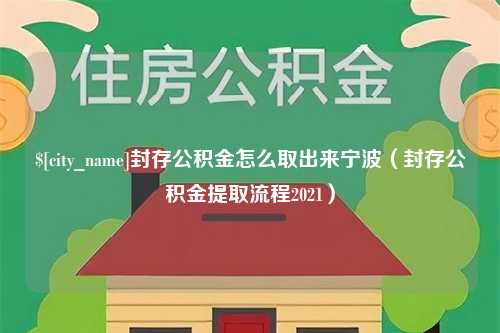 住房公积金

$[city_name]封存公积金怎么取出来宁波（封存公积金提取流程2021）